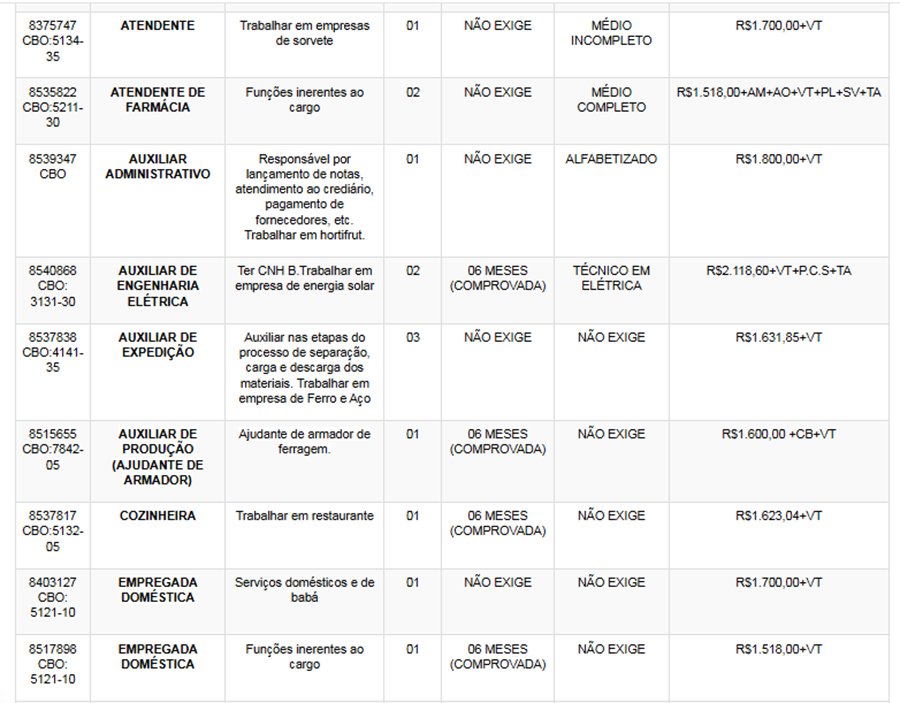 | | | | | | | |
|---|---|---|---|---|---|---|
| 8375747 CBO:5134-35 | ATENDENTE | Trabalhar em empresas de sorvete | 01 | NÃO EXIGE | MÉDIO INCOMPLETO | R$1.700,00+VT |
| 8535822 CBO:5211-30 | ATENDENTE DE FARMÁCIA | Funções inerentes ao cargo | 02 | NÃO EXIGE | MÉDIO COMPLETO | R$1.518,00+AM+AO+VT+PL+SV+TA |
| 8539347 CBO | AUXILIAR ADMINISTRATIVO | Responsável por lançamento de notas, atendimento ao crediário, pagamento de fornecedores, etc. Trabalhar em hortifrut. | 01 | NÃO EXIGE | ALFABETIZADO | R$1.800,00+VT |
| 8540868 CBO: 3131-30 | AUXILIAR DE ENGENHARIA ELÉTRICA | Ter CNH B.Trabalhar em empresa de energia solar | 02 | 06 MESES (COMPROVADA) | TÉCNICO EM ELÉTRICA | R$2.118,60+VT+P.C.S+TA |
| 8537838 CBO:4141-35 | AUXILIAR DE EXPEDIÇÃO | Auxiliar nas etapas do processo de separação, carga e descarga dos materiais. Trabalhar em empresa de Ferro e Aço | 03 | NÃO EXIGE | NÃO EXIGE | R$1.631,85+VT |
| 8515655 CBO:7842-05 | AUXILIAR DE PRODUÇÃO (AJUDANTE DE ARMADOR) | Ajudante de armador de ferragem. | 01 | 06 MESES (COMPROVADA) | NÃO EXIGE | R$1.600,00 +CB+VT |
| 8537817 CBO:5132-05 | COZINHEIRA | Trabalhar em restaurante | 01 | 06 MESES (COMPROVADA) | NÃO EXIGE | R$1.623,04+VT |
| 8403127 CBO: 5121-10 | EMPREGADA DOMÉSTICA | Serviços domésticos e de babá | 01 | NÃO EXIGE | NÃO EXIGE | R$1.700,00+VT |
| 8517898 CBO: 5121-10 | EMPREGADA DOMÉSTICA | Funções inerentes ao cargo | 01 | 06 MESES (COMPROVADA) | NÃO EXIGE | R$1.518,00+VT |